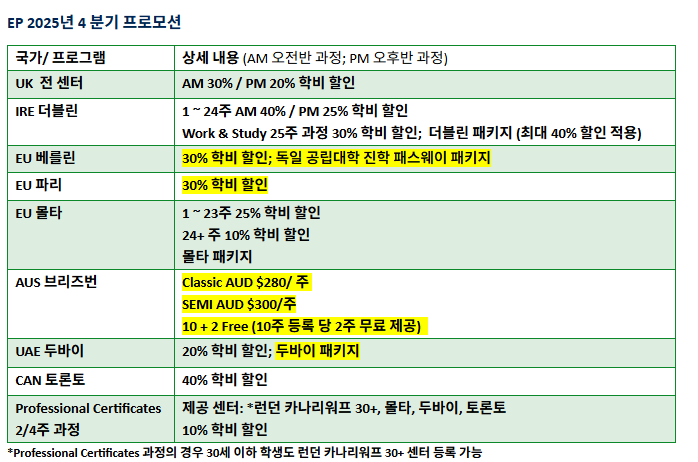 EP 2025년 4 분기 프로모션

| 국가/ 프로그램 | 상세 내용 (AM 오전반 과정; PM 오후반 과정) |
|---|---|
| UK 전 센터 | AM 30% / PM 20% 학비 할인 |
| IRE 더블린 | 1 ~ 24주 AM 40% / PM 25% 학비 할인 Work & Study 25주 과정 30% 학비 할인; 더블린 패키지 (최대 40% 할인 적용) |
| EU 베를린 | 30% 학비 할인; 독일 공립대학 진학 패스웨이 패키지 |
| EU 파리 | 30% 학비 할인 |
| EU 몰타 | 1 ~ 23주 25% 학비 할인 24+ 주 10% 학비 할인 몰타 패키지 |
| AUS 브리즈번 | Classic AUD $280/ 주 SEMI AUD $300/주 10 + 2 Free (10주 등록 당 2주 무료 제공) |
| UAE 두바이 | 20% 학비 할인; 두바이 패키지 |
| CAN 토론토 | 40% 학비 할인 |
| Professional Certificates 2/4주 과정 | 제공 센터: *런던 카나리워프 30+, 몰타, 두바이, 토론토 10% 학비 할인 |

*Professional Certificates 과정의 경우 30세 이하 학생도 런던 카나리워프 30+ 센터 등록 가능